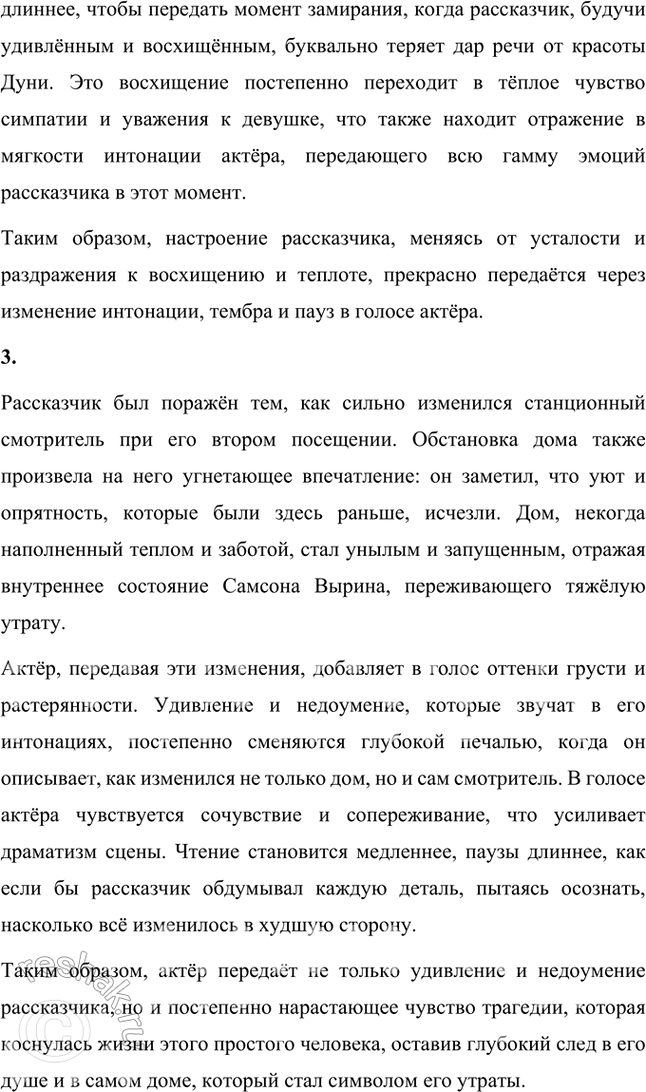 длиннее, чтобы передать момент замирания, когда рассказчик, будучи удивлённым и восхищённым, буквально теряет дар речи от красоты Дуни. Это восхищение постепенно переходит в тёплое чувство симпатии и уважения к девушке, что также находит отражение в мягкости интонации актёра, передающего всю гамму эмоций рассказчика в этот момент.

Таким образом, настроение рассказчика, меняясь от усталости и раздражения к восхищению и теплоте, прекрасно передаётся через изменение интонации, тембра и пауз в голосе актёра.

3.

Рассказчик был поражён тем, как сильно изменился станционный смотритель при его втором посещении. Обстановка дома также произвела на него угнетающее впечатление: он заметил, что уют и опрятность, которые были здесь раньше, исчезли. Дом, некогда наполненный теплом и заботой, стал унылым и запущенным, отражая внутреннее состояние Самсона Вырина, переживающего тяжёлую утрату.

Актёр, передавая эти изменения, добавляет в голос оттенки грусти и растерянности. Удивление и недоумение, которые звучат в его интонациях, постепенно сменяются глубокой печалью, когда он описывает, как изменился не только дом, но и сам смотритель. В голосе актёра чувствуется сочувствие и сопереживание, что усиливает драматизм сцены. Чтение становится медленнее, паузы длиннее, как если бы рассказчик обдумывал каждую деталь, пытаясь осознать, насколько всё изменилось в худшую сторону.

Таким образом, актёр передаёт не только удивление и недоумение рассказчика, но и постепенно нарастающее чувство трагедии, которая коснулась жизни этого простого человека, оставив глубокий след в его душе и в самом доме, который стал символом его утраты.

reshak.ru